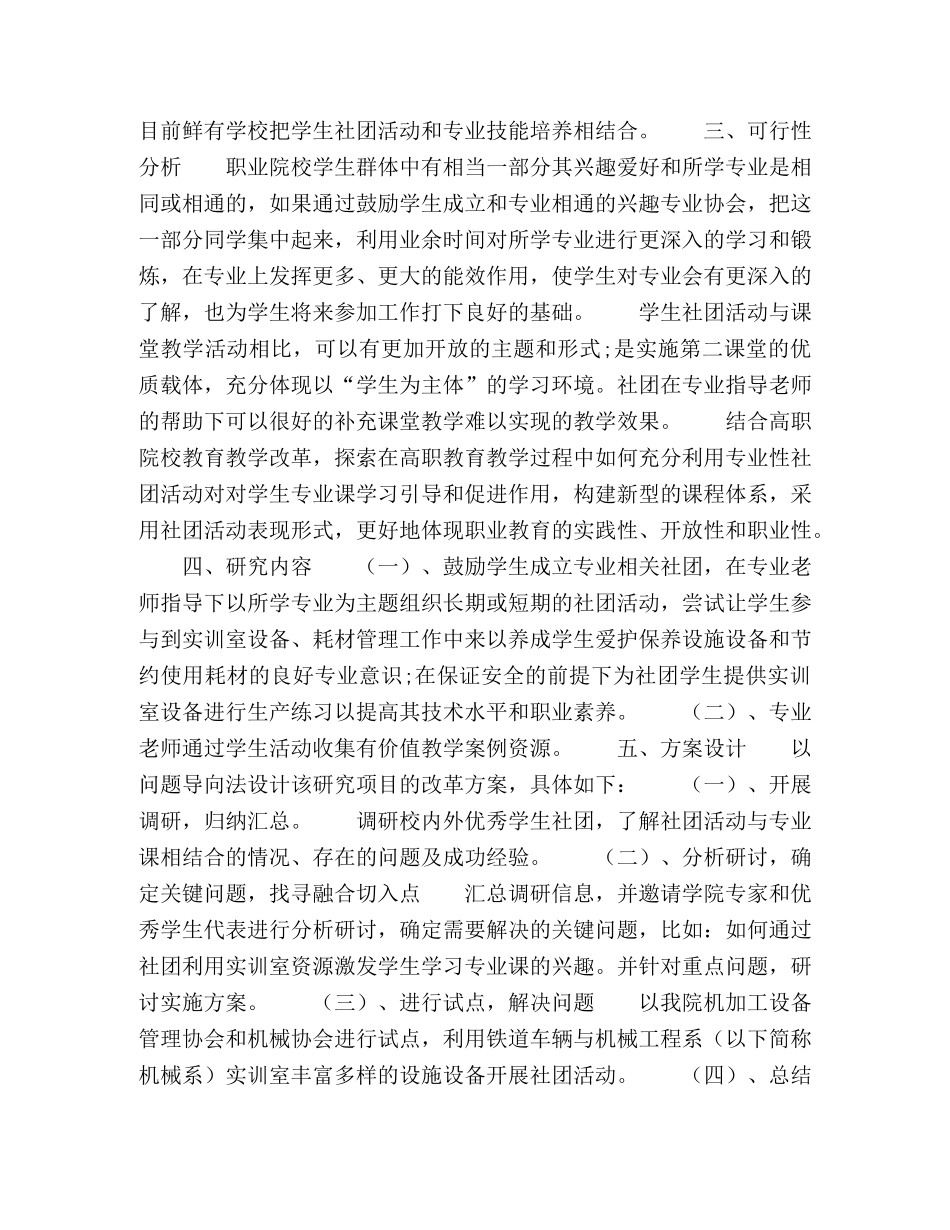 目前鲜有学校把学生社团活动和专业技能培养相结合。　　三、可行性分析　　职业院校学生群体中有相当一部分其兴趣爱好和所学专业是相同或相通的，如果通过鼓励学生成立和专业相通的兴趣专业协会，把这一部分同学集中起来，利用业余时间对所学专业进行更深入的学习和锻炼，在专业上发挥更多、更大的能效作用，使学生对专业会有更深入的了解，也为学生将来参加工作打下良好的基础。　　学生社团活动与课堂教学活动相比，可以有更加开放的主题和形式;是实施第二课堂的优质载体，充分体现以“学生为主体”的学习环境。社团在专业指导老师的帮助下可以很好的补充课堂教学难以实现的教学效果。　　结合高职院校教育教学改革，探索在高职教育教学过程中如何充分利用专业性社团活动对对学生专业课学习引导和促进作用，构建新型的课程体系，采用社团活动表现形式，更好地体现职业教育的实践性、开放性和职业性。

四、研究内容　　(一)、鼓励学生成立专业相关社团，在专业老师指导下以所学专业为主题组织长期或短期的社团活动，尝试让学生参与到实训室设备、耗材管理工作中来以养成学生爱护保养设施设备和节约使用耗材的良好专业意识;在保证安全的前提下为社团学生提供实训室设备进行生产练习以提高其技术水平和职业素养。　　(二)、专业老师通过学生活动收集有价值教学案例资源。　　五、方案设计　　以问题导向法设计该研究项目的改革方案，具体如下：　　(一)、开展调研，归纳汇总。　　调研校内外优秀学生社团，了解社团活动与专业课相结合的情况、存在的问题及成功经验。　　(二)、分析研讨，确定关键问题，找寻融合切入点　　汇总调研信息，并邀请学院专家和优秀学生代表进行分析研讨，确定需要解决的关键问题，比如：如何通过社团利用实训室资源激发学生学习专业课的兴趣。并针对重点问题，研讨实施方案。　　(三)、进行试点，解决问题　　以我院机加工设备管理协会和机械协会进行试点，利用铁道车辆与机械工程系（以下简称机械系）实训室丰富多样的设施设备开展社团活动。　　(四)、总结